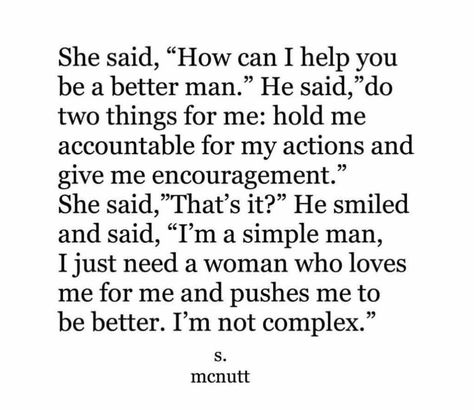 She said, “How can I help you be a better man.” He said,”do two things for me: hold me accountable for my actions and give me encouragement.”
She said,”That’s it?” He smiled and said, “I’m a simple man, I just need a woman who loves me for me and pushes me to be better. I’m not complex.”

s.
mcnutt